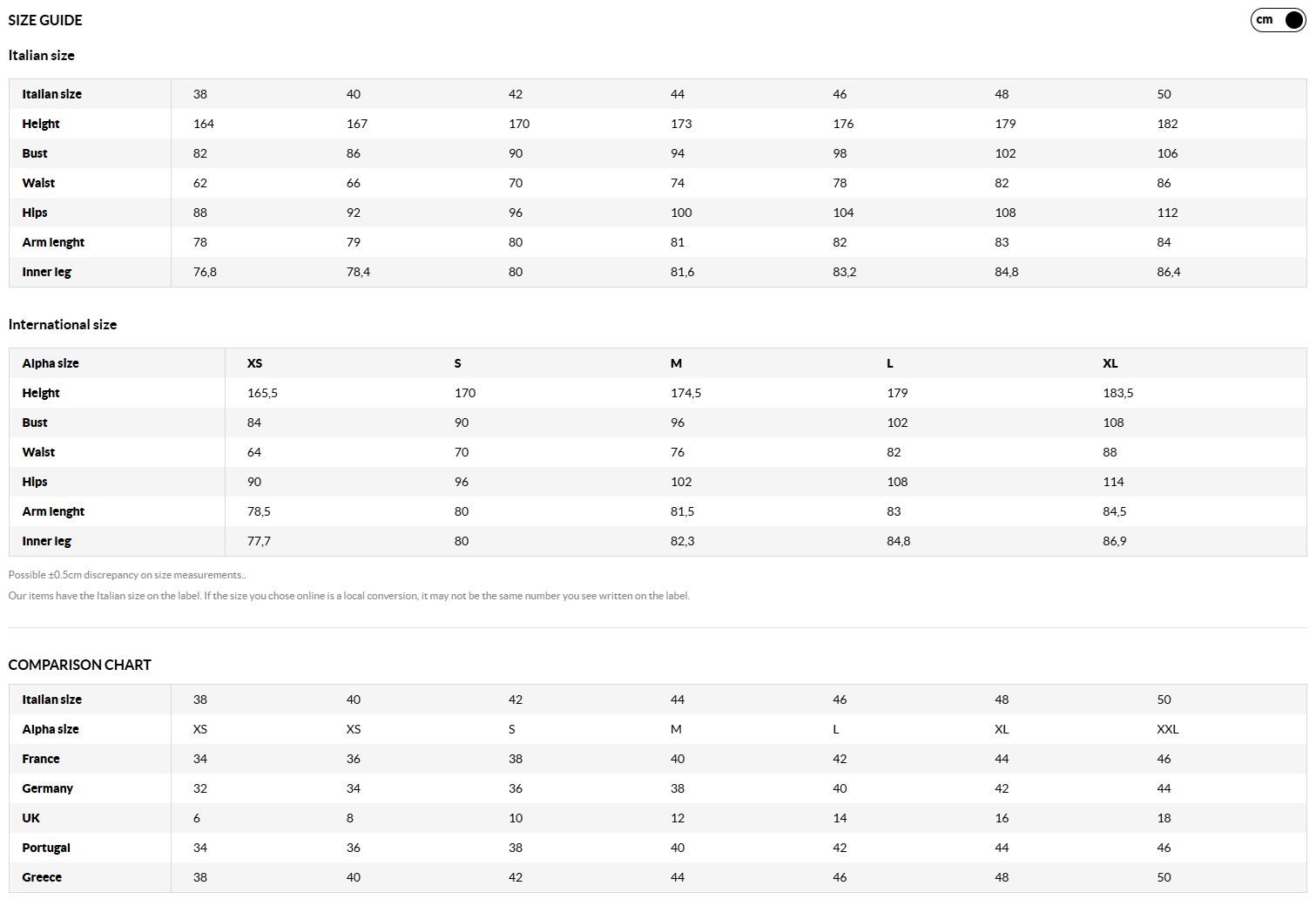 SIZE GUIDE

cm

Italian size

| Italian size | 38 | 40 | 42 | 44 | 46 | 48 | 50 |
|---|---|---|---|---|---|---|---|
| Height | 164 | 167 | 170 | 173 | 176 | 179 | 182 |
| Bust | 82 | 86 | 90 | 94 | 98 | 102 | 106 |
| Waist | 62 | 66 | 70 | 74 | 78 | 82 | 86 |
| Hips | 88 | 92 | 96 | 100 | 104 | 108 | 112 |
| Arm lenght | 78 | 79 | 80 | 81 | 82 | 83 | 84 |
| Inner leg | 76,8 | 78,4 | 80 | 81,6 | 83,2 | 84,8 | 86,4 |

International size

| Alpha size | XS | S | M | L | XL |
|---|---|---|---|---|---|
| Height | 165,5 | 170 | 174,5 | 179 | 183,5 |
| Bust | 84 | 90 | 96 | 102 | 108 |
| Waist | 64 | 70 | 76 | 82 | 88 |
| Hips | 90 | 96 | 102 | 108 | 114 |
| Arm lenght | 78,5 | 80 | 81,5 | 83 | 84,5 |
| Inner leg | 77,7 | 80 | 82,3 | 84,8 | 86,9 |

Possible ±0.5cm discrepancy on size measurements..

Our items have the Italian size on the label. If the size you chose online is a local conversion, it may not be the same number you see written on the label.

COMPARISON CHART

| Italian size | 38 | 40 | 42 | 44 | 46 | 48 | 50 |
|---|---|---|---|---|---|---|---|
| Alpha size | XS | XS | S | M | L | XL | XXL |
| France | 34 | 36 | 38 | 40 | 42 | 44 | 46 |
| Germany | 32 | 34 | 36 | 38 | 40 | 42 | 44 |
| UK | 6 | 8 | 10 | 12 | 14 | 16 | 18 |
| Portugal | 34 | 36 | 38 | 40 | 42 | 44 | 46 |
| Greece | 38 | 40 | 42 | 44 | 46 | 48 | 50 |